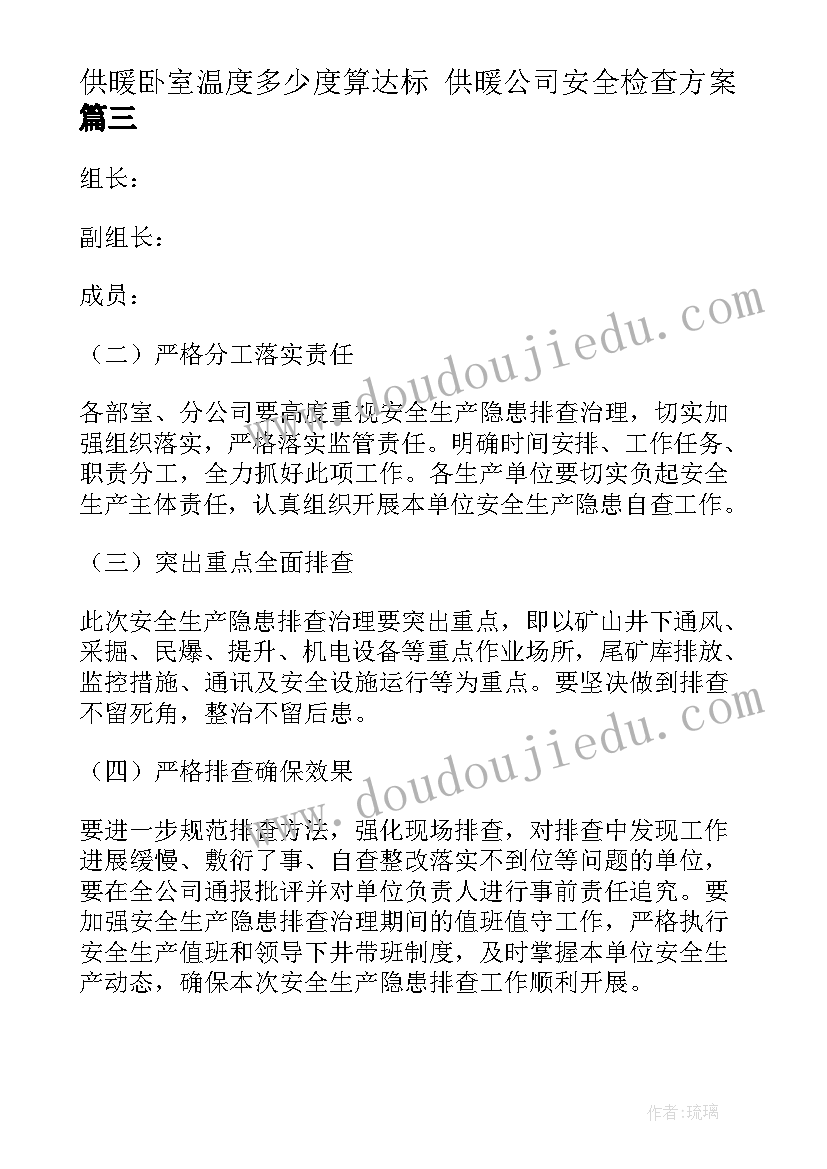 供暖卧室温度多少度算达标 供暖公司安全检查方案篇三

组长：

副组长：

成员：

（二）严格分工落实责任

各部室、分公司要高度重视安全生产隐患排查治理，切实加强组织落实，严格落实监管责任。明确时间安排、工作任务、职责分工，全力抓好此项工作。各生产单位要切实负起安全生产主体责任，认真组织开展本单位安全生产隐患自查工作。

（三）突出重点全面排查

此次安全生产隐患排查治理要突出重点，即以矿山井下通风、采掘、民爆、提升、机电设备等重点作业场所，尾矿库排放、监控措施、通讯及安全设施运行等为重点。要坚决做到排查不留死角，整治不留后患。

（四）严格排查确保效果

要进一步规范排查方法，强化现场排查，对排查中发现工作进展缓慢、敷衍了事、自查整改落实不到位等问题的单位，要在全公司通报批评并对单位负责人进行事前责任追究。要加强安全生产隐患排查治理期间的值班值守工作，严格执行安全生产值班和领导下井带班制度，及时掌握本单位安全生产动态，确保本次安全生产隐患排查工作顺利开展。

www.doudoujiedu.com

www.doudoujiedu.com

作者：琉璃